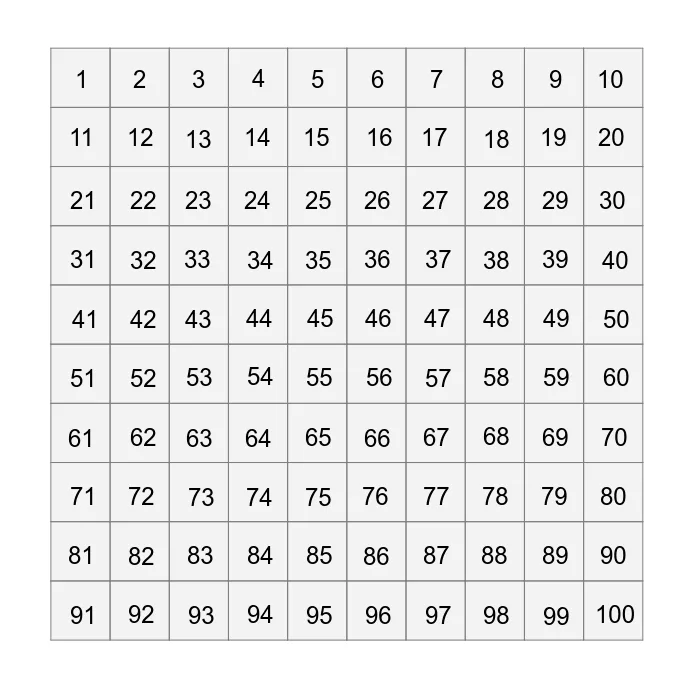 | 1 | 2 | 3 | 4 | 5 | 6 | 7 | 8 | 9 | 10 |
|---|---|---|---|---|---|---|---|---|---|
| 11 | 12 | 13 | 14 | 15 | 16 | 17 | 18 | 19 | 20 |
| 21 | 22 | 23 | 24 | 25 | 26 | 27 | 28 | 29 | 30 |
| 31 | 32 | 33 | 34 | 35 | 36 | 37 | 38 | 39 | 40 |
| 41 | 42 | 43 | 44 | 45 | 46 | 47 | 48 | 49 | 50 |
| 51 | 52 | 53 | 54 | 55 | 56 | 57 | 58 | 59 | 60 |
| 61 | 62 | 63 | 64 | 65 | 66 | 67 | 68 | 69 | 70 |
| 71 | 72 | 73 | 74 | 75 | 76 | 77 | 78 | 79 | 80 |
| 81 | 82 | 83 | 84 | 85 | 86 | 87 | 88 | 89 | 90 |
| 91 | 92 | 93 | 94 | 95 | 96 | 97 | 98 | 99 | 100 |